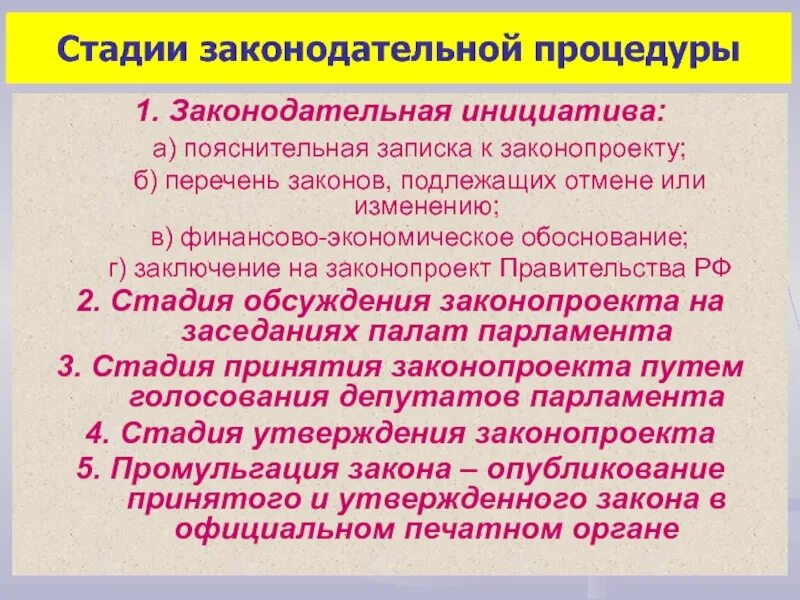 Стадии законодательной процедуры

1. Законодательная инициатива:

а) пояснительная записка к законопроекту;

б) перечень законов, подлежащих отмене или изменению;

в) финансово-экономическое обоснование;

г) заключение на законопроект Правительства РФ

2. Стадия обсуждения законопроекта на заседаниях палат парламента

3. Стадия принятия законопроекта путем голосования депутатов парламента

4. Стадия утверждения законопроекта

5. Промульгация закона – опубликование принятого и утвержденного закона в официальном печатном органе